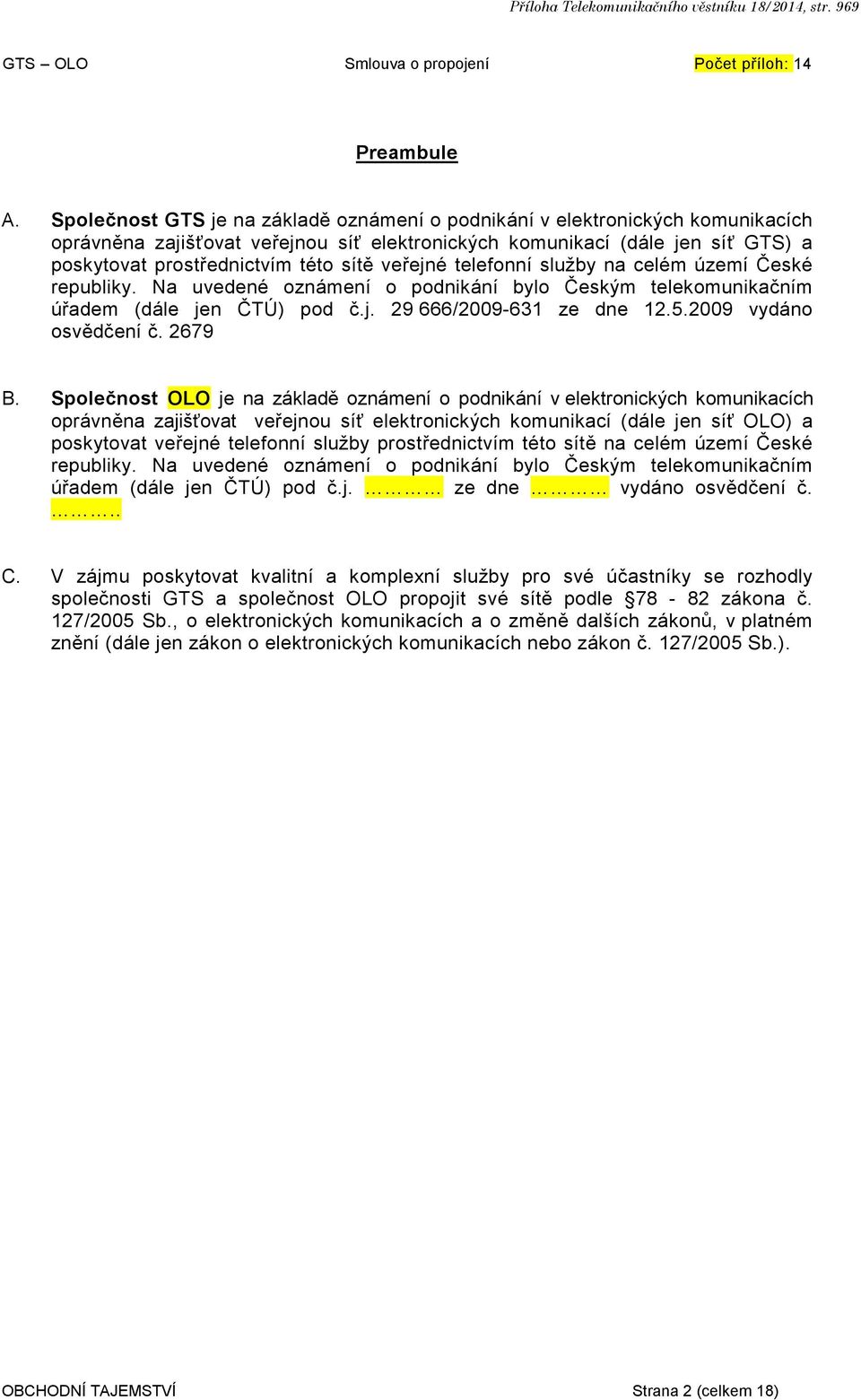 Příloha Telekomunikačního věstníku 18/2014, str. 969

GTS – OLO Smlouva o propojení Počet příloh: 14

Preambule

A. Společnost GTS je na základě oznámení o podnikání v elektronických komunikacích oprávněna zajišťovat veřejnou síť elektronických komunikací (dále jen síť GTS) a poskytovat prostřednictvím této sítě veřejné telefonní služby na celém území České republiky. Na uvedené oznámení o podnikání bylo Českým telekomunikačním úřadem (dále jen ČTÚ) pod č.j. 29 666/2009-631 ze dne 12.5.2009 vydáno osvědčení č. 2679

B. Společnost OLO je na základě oznámení o podnikání v elektronických komunikacích oprávněna zajišťovat veřejnou síť elektronických komunikací (dále jen síť OLO) a poskytovat veřejné telefonní služby prostřednictvím této sítě na celém území České republiky. Na uvedené oznámení o podnikání bylo Českým telekomunikačním úřadem (dále jen ČTÚ) pod č.j. ………… ze dne ………… vydáno osvědčení č. ………..

C. V zájmu poskytovat kvalitní a komplexní služby pro své účastníky se rozhodly společnosti GTS a společnost OLO propojit své sítě podle §78 - 82 zákona č. 127/2005 Sb., o elektronických komunikacích a o změně dalších zákonů, v platném znění (dále jen zákon o elektronických komunikacích nebo zákon č. 127/2005 Sb.).

OBCHODNÍ TAJEMSTVÍ Strana 2 (celkem 18)